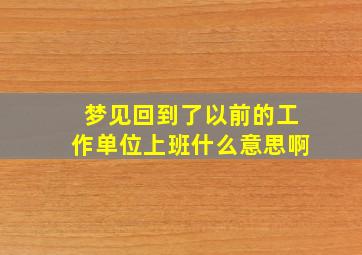 梦见回到了以前的工作单位上班什么意思啊